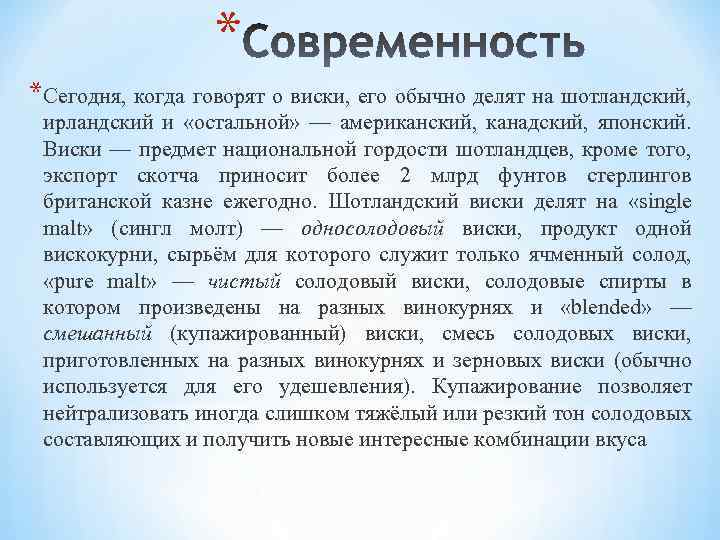 *Современность

*Сегодня, когда говорят о виски, его обычно делят на шотландский, ирландский и «остальной» — американский, канадский, японский. Виски — предмет национальной гордости шотландцев, кроме того, экспорт скотча приносит более 2 млрд фунтов стерлингов британской казне ежегодно. Шотландский виски делят на «single malt» (сингл молт) — односолодовый виски, продукт одной вискокурни, сырьём для которого служит только ячменный солод, «pure malt» — чистый солодовый виски, солодовые спирты в котором произведены на разных винокурнях и «blended» — смешанный (купажированный) виски, смесь солодовых виски, приготовленных на разных винокурнях и зерновых виски (обычно используется для его удешевления). Купажирование позволяет нейтрализовать иногда слишком тяжёлый или резкий тон солодовых составляющих и получить новые интересные комбинации вкуса